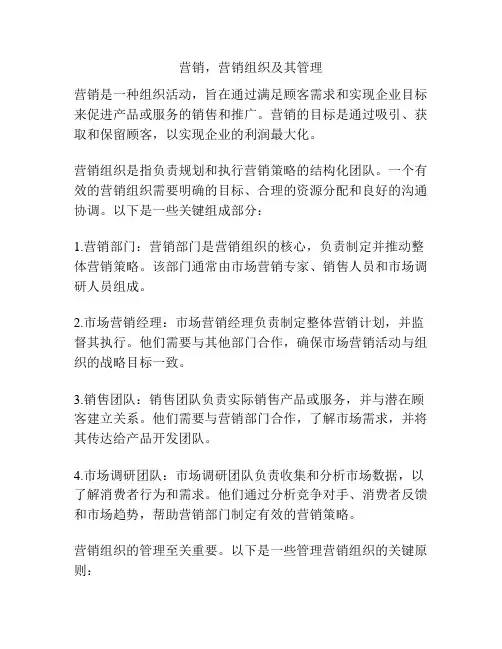 营销，营销组织及其管理

营销是一种组织活动，旨在通过满足顾客需求和实现企业目标来促进产品或服务的销售和推广。营销的目标是通过吸引、获取和保留顾客，以实现企业的利润最大化。

营销组织是指负责规划和执行营销策略的结构化团队。一个有效的营销组织需要明确的目标、合理的资源分配和良好的沟通协调。以下是一些关键组成部分：

1.营销部门：营销部门是营销组织的核心，负责制定并推动整体营销策略。该部门通常由市场营销专家、销售人员和市场调研人员组成。

2.市场营销经理：市场营销经理负责制定整体营销计划，并监督其执行。他们需要与其他部门合作，确保市场营销活动与组织的战略目标一致。

3.销售团队：销售团队负责实际销售产品或服务，并与潜在顾客建立关系。他们需要与营销部门合作，了解市场需求，并将其传达给产品开发团队。

4.市场调研团队：市场调研团队负责收集和分析市场数据，以了解消费者行为和需求。他们通过分析竞争对手、消费者反馈和市场趋势，帮助营销部门制定有效的营销策略。

营销组织的管理至关重要。以下是一些管理营销组织的关键原则：